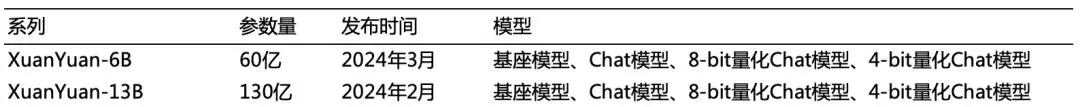 | 系列 | 参数量 | 发布时间 | 模型 |
|---|---|---|---|
| XuanYuan-6B | 60亿 | 2024年3月 | 基座模型、Chat模型、8-bit量化Chat模型、4-bit量化Chat模型 |
| XuanYuan-13B | 130亿 | 2024年2月 | 基座模型、Chat模型、8-bit量化Chat模型、4-bit量化Chat模型 |